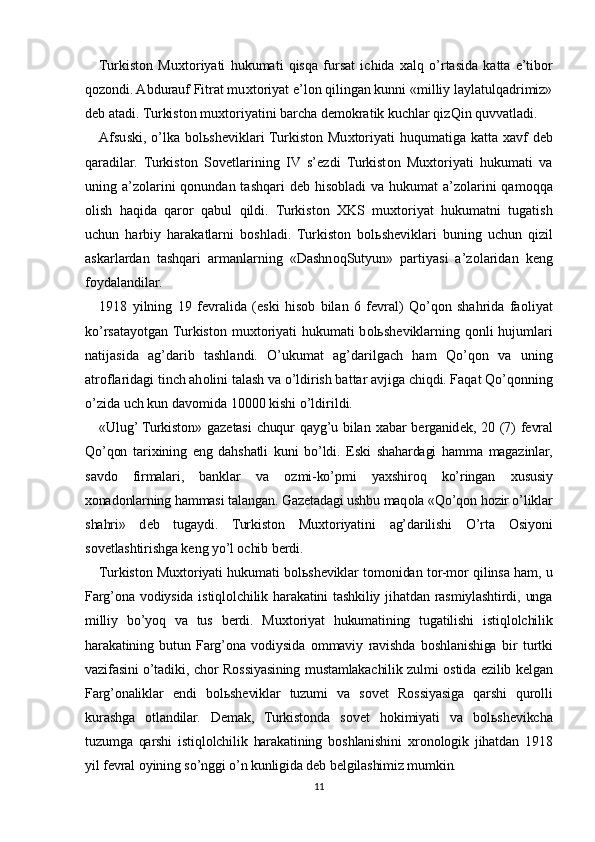 Turkiston Muxtoriyati hukumati qisqa fursat ichida xalq o’rtasida katta e’tibor qozondi. Abdurauf Fitrat muxtoriyat e’lon qilingan kunni «milliy laylatulqadrimiz» deb atadi. Turkiston muxtoriyatini barcha demokratik kuchlar qizQin quvvatladi.

Afsuski, o’lka bolьsheviklari Turkiston Muxtoriyati huqumatiga katta xavf deb qaradilar. Turkiston Sovetlarining IV s’ezdi Turkiston Muxtoriyati hukumati va uning a’zolarini qonundan tashqari deb hisobladi va hukumat a’zolarini qamoqqa olish haqida qaror qabul qildi. Turkiston XKS muxtoriyat hukumatni tugatish uchun harbiy harakatlarni boshladi. Turkiston bolьsheviklari buning uchun qizil askarlardan tashqari armanlarning «DashnoqSutyun» partiyasi a’zolaridan keng foydalandilar.

1918 yilning 19 fevralida (eski hisob bilan 6 fevral) Qo’qon shahrida faoliyat ko’rsatayotgan Turkiston muxtoriyati hukumati bolьsheviklarning qonli hujumlari natijasida ag’darib tashlandi. O’ukumat ag’darilgach ham Qo’qon va uning atroflaridagi tinch aholini talash va o’ldirish battar avjiga chiqdi. Faqat Qo’qonning o’zida uch kun davomida 10000 kishi o’ldirildi.

«Ulug’ Turkiston» gazetasi chuqur qayg’u bilan xabar berganidek, 20 (7) fevral Qo’qon tarixining eng dahshatli kuni bo’ldi. Eski shahardagi hamma magazinlar, savdo firmalari, banklar va ozmi-ko’pmi yaxshiroq ko’ringan xususiy xonadonlarning hammasi talangan. Gazetadagi ushbu maqola «Qo’qon hozir o’liklar shahri» deb tugaydi. Turkiston Muxtoriyatini ag’darilishi O’rta Osiyoni sovetlashtirishga keng yo’l ochib berdi.

Turkiston Muxtoriyati hukumati bolьsheviklar tomonidan tor-mor qilinsa ham, u Farg’ona vodiysida istiqlolchilik harakatini tashkiliy jihatdan rasmiylashtirdi, unga milliy bo’yoq va tus berdi. Muxtoriyat hukumatining tugatilishi istiqlolchilik harakatining butun Farg’ona vodiysida ommaviy ravishda boshlanishiga bir turtki vazifasini o’tadiki, chor Rossiyasining mustamlakachilik zulmi ostida ezilib kelgan Farg’onaliklar endi bolьsheviklar tuzumi va sovet Rossiyasiga qarshi qurolli kurashga otlandilar. Demak, Turkistonda sovet hokimiyati va bolьshevikcha tuzumga qarshi istiqlolchilik harakatining boshlanishini xronologik jihatdan 1918 yil fevral oyining so’nggi o’n kunligida deb belgilashimiz mumkin.

11